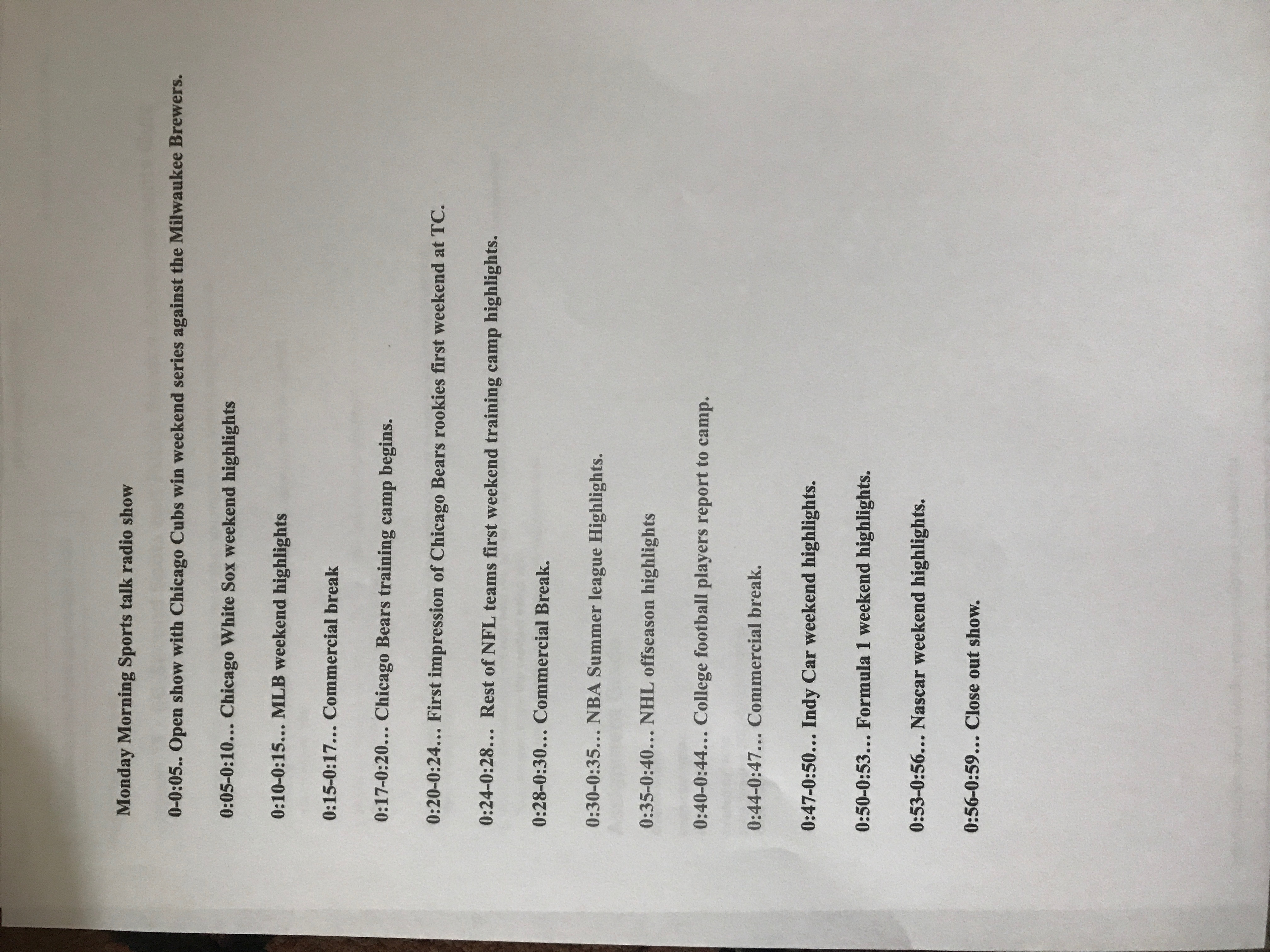 Monday Morning Sports talk radio show

0-0:05.. Open show with Chicago Cubs win weekend series against the Milwaukee Brewers.

0:05-0:10… Chicago White Sox weekend highlights

0:10-0:15… MLB weekend highlights

0:15-0:17… Commercial break

0:17-0:20… Chicago Bears training camp begins.

0:20-0:24… First impression of Chicago Bears rookies first weekend at TC.

0:24-0:28… Rest of NFL teams first weekend training camp highlights.

0:28-0:30… Commercial Break.

0:30-0:35… NBA Summer league Highlights.

0:35-0:40… NHL offseason highlights

0:40-0:44… College football players report to camp.

0:44-0:47… Commercial break.

0:47-0:50… Indy Car weekend highlights.

0:50-0:53… Formula 1 weekend highlights.

0:53-0:56… Nascar weekend highlights.

0:56-0:59… Close out show.